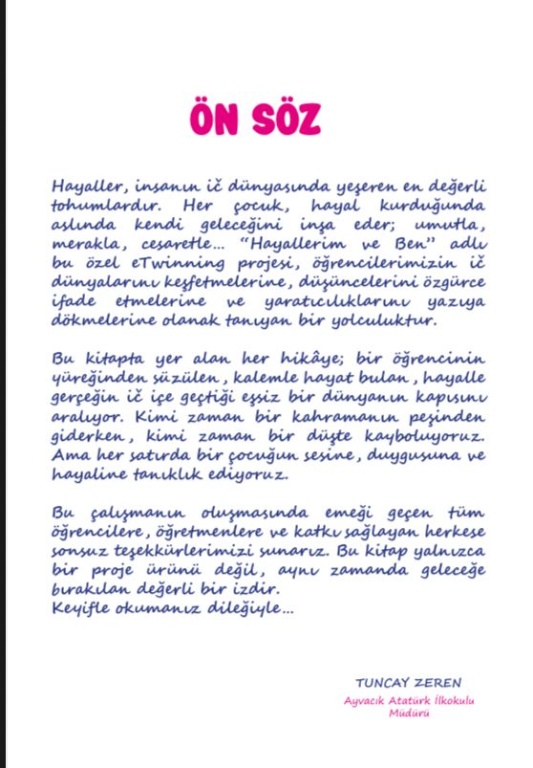 ÖN SÖZ

Hayaller, insanın iç dünyasında yeşeren en değerli tohumlardır. Her çocuk, hayal kurduğunda aslında kendi geleceğini inşa eder; umutla, merakla, cesaretle... "Hayallerim ve Ben" adlı bu özel eTwinning projesi, öğrencilerimizin iç dünyalarını keşfetmelerine, düşüncelerini özgürce ifade etmelerine ve yaratıcılıklarını yazıya dökmelerine olanak tanıyan bir yolculuktur.

Bu kitapta yer alan her hikâye; bir öğrencinin yüreğinden süzülen, kalemle hayat bulan, hayalle gerçeğin iç içe geçtiği eşsiz bir dünyanın kapısını aralıyor. Kimi zaman bir kahramanın peşinden giderken, kimi zaman bir düşte kayboluyoruz. Ama her satırda bir çocuğun sesine, duygusuna ve hayaline tanıklık ediyoruz.

Bu çalışmanın oluşmasında emeği geçen tüm öğrencilere, öğretmenlere ve katkı sağlayan herkese sonsuz teşekkürlerimizi sunarız. Bu kitap yalnızca bir proje ürünü değil, aynı zamanda geleceğe bırakılan değerli bir izdir.
Keyifle okumanız dileğiyle...

TUNCAY ZEREN
Ayvacık Atatürk İlkokulu
Müdürü